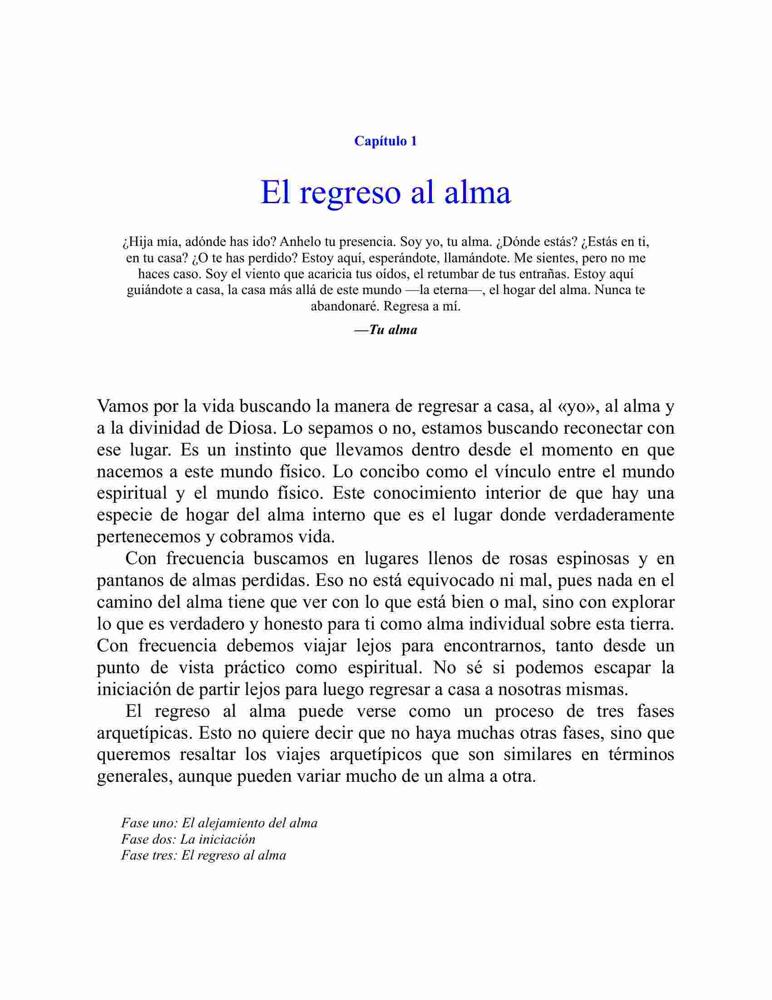 Capítulo 1

El regreso al alma

¿Hija mía, adónde has ido? Anhelo tu presencia. Soy yo, tu alma. ¿Dónde estás? ¿Estás en ti, en tu casa? ¿O te has perdido? Estoy aquí, esperándote, llamándote. Me sientes, pero no me haces caso. Soy el viento que acaricia tus oídos, el retumbar de tus entrañas. Estoy aquí guiándote a casa, la casa más allá de este mundo —la eterna—, el hogar del alma. Nunca te abandonaré. Regresa a mí.

—Tu alma

Vamos por la vida buscando la manera de regresar a casa, al «yo», al alma y a la divinidad de Diosa. Lo sepamos o no, estamos buscando reconectar con ese lugar. Es un instinto que llevamos dentro desde el momento en que nacemos a este mundo físico. Lo concibo como el vínculo entre el mundo espiritual y el mundo físico. Este conocimiento interior de que hay una especie de hogar del alma interno que es el lugar donde verdaderamente pertenecemos y cobramos vida.

Con frecuencia buscamos en lugares llenos de rosas espinosas y en pantanos de almas perdidas. Eso no está equivocado ni mal, pues nada en el camino del alma tiene que ver con lo que está bien o mal, sino con explorar lo que es verdadero y honesto para ti como alma individual sobre esta tierra. Con frecuencia debemos viajar lejos para encontrarnos, tanto desde un punto de vista práctico como espiritual. No sé si podemos escapar la iniciación de partir lejos para luego regresar a casa a nosotras mismas.

El regreso al alma puede verse como un proceso de tres fases arquetípicas. Esto no quiere decir que no haya muchas otras fases, sino que queremos resaltar los viajes arquetípicos que son similares en términos generales, aunque pueden variar mucho de un alma a otra.

Fase uno: El alejamiento del alma
Fase dos: La iniciación
Fase tres: El regreso al alma